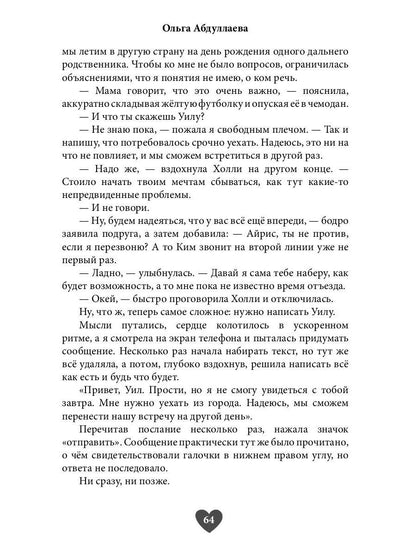 Ольга Абдуллаева

мы летим в другую страну на день рождения одного дальнего родственника. Чтобы ко мне не было вопросов, ограничилась объяснениями, что я понятия не имею, о ком речь.

— Мама говорит, что это очень важно, — пояснила, аккуратно складывая жёлтую футболку и опуская её в чемодан.

— И что ты скажешь Уилу?

— Не знаю пока, — пожала я свободным плечом. — Так и напишу, что потребовалось срочно уехать. Надеюсь, это ни на что не повлияет, и мы сможем встретиться в другой раз.

— Надо же, — вздохнула Холли на другом конце. — Стоило начать твоим мечтам сбываться, как тут какие-то непредвиденные проблемы.

— И не говори.

— Ну, будем надеяться, что у вас всё ещё впереди, — бодро заявила подруга, а затем добавила: — Айрис, ты не против, если я перезвоню? А то Ким звонит на второй линии уже не первый раз.

— Ладно, — улыбнулась. — Давай я сама тебе наберу, как будет возможность, а то мне пока не известно время отъезда.

— Окей, — быстро проговорила Холли и отключилась.

Ну, что ж, теперь самое сложное: нужно написать Уилу.

Мысли путались, сердце колотилось в ускоренном ритме, а я смотрела на экран телефона и пыталась придумать сообщение. Несколько раз начала набирать текст, но тут же всё удаляла, а потом, глубоко вздохнув, решила написать всё как есть и будь что будет.

«Привет, Уил. Прости, но я не смогу увидеться с тобой завтра. Мне нужно уехать из города. Надеюсь, мы сможем перенести нашу встречу на другой день».

Перечитав послание несколько раз, нажала значок «отправить». Сообщение практически тут же было прочитано, о чём свидетельствовали галочки в нижнем правом углу, но ответа не последовало.

Ни сразу, ни позже.

64